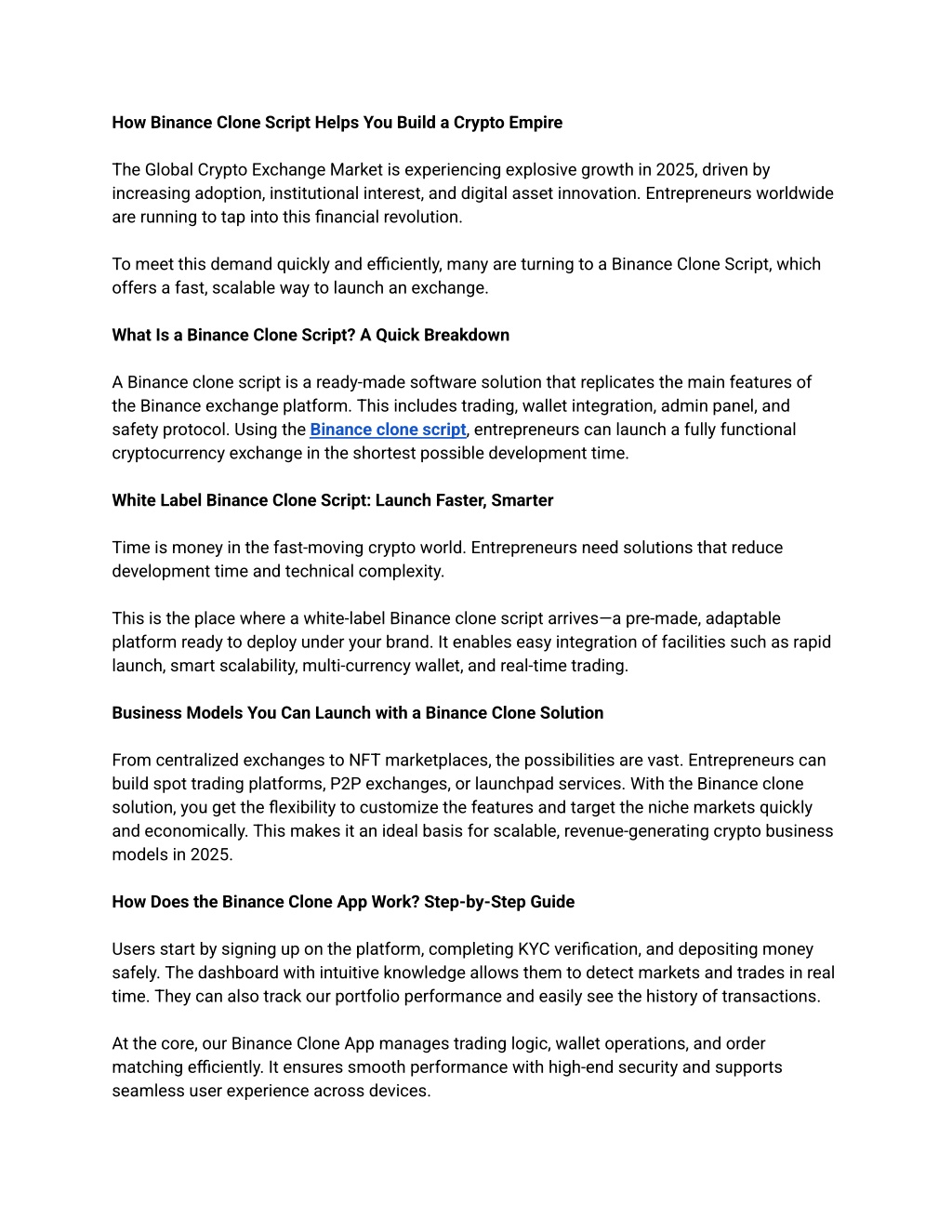 How Binance Clone Script Helps You Build a Crypto Empire

The Global Crypto Exchange Market is experiencing explosive growth in 2025, driven by increasing adoption, institutional interest, and digital asset innovation. Entrepreneurs worldwide are running to tap into this financial revolution.

To meet this demand quickly and efficiently, many are turning to a Binance Clone Script, which offers a fast, scalable way to launch an exchange.

What Is a Binance Clone Script? A Quick Breakdown

A Binance clone script is a ready-made software solution that replicates the main features of the Binance exchange platform. This includes trading, wallet integration, admin panel, and safety protocol. Using the Binance clone script, entrepreneurs can launch a fully functional cryptocurrency exchange in the shortest possible development time.

White Label Binance Clone Script: Launch Faster, Smarter

Time is money in the fast-moving crypto world. Entrepreneurs need solutions that reduce development time and technical complexity.

This is the place where a white-label Binance clone script arrives—a pre-made, adaptable platform ready to deploy under your brand. It enables easy integration of facilities such as rapid launch, smart scalability, multi-currency wallet, and real-time trading.

Business Models You Can Launch with a Binance Clone Solution

From centralized exchanges to NFT marketplaces, the possibilities are vast. Entrepreneurs can build spot trading platforms, P2P exchanges, or launchpad services. With the Binance clone solution, you get the flexibility to customize the features and target the niche markets quickly and economically. This makes it an ideal basis for scalable, revenue-generating crypto business models in 2025.

How Does the Binance Clone App Work? Step-by-Step Guide

Users start by signing up on the platform, completing KYC verification, and depositing money safely. The dashboard with intuitive knowledge allows them to detect markets and trades in real time. They can also track our portfolio performance and easily see the history of transactions.

At the core, our Binance Clone App manages trading logic, wallet operations, and order matching efficiently. It ensures smooth performance with high-end security and supports seamless user experience across devices.